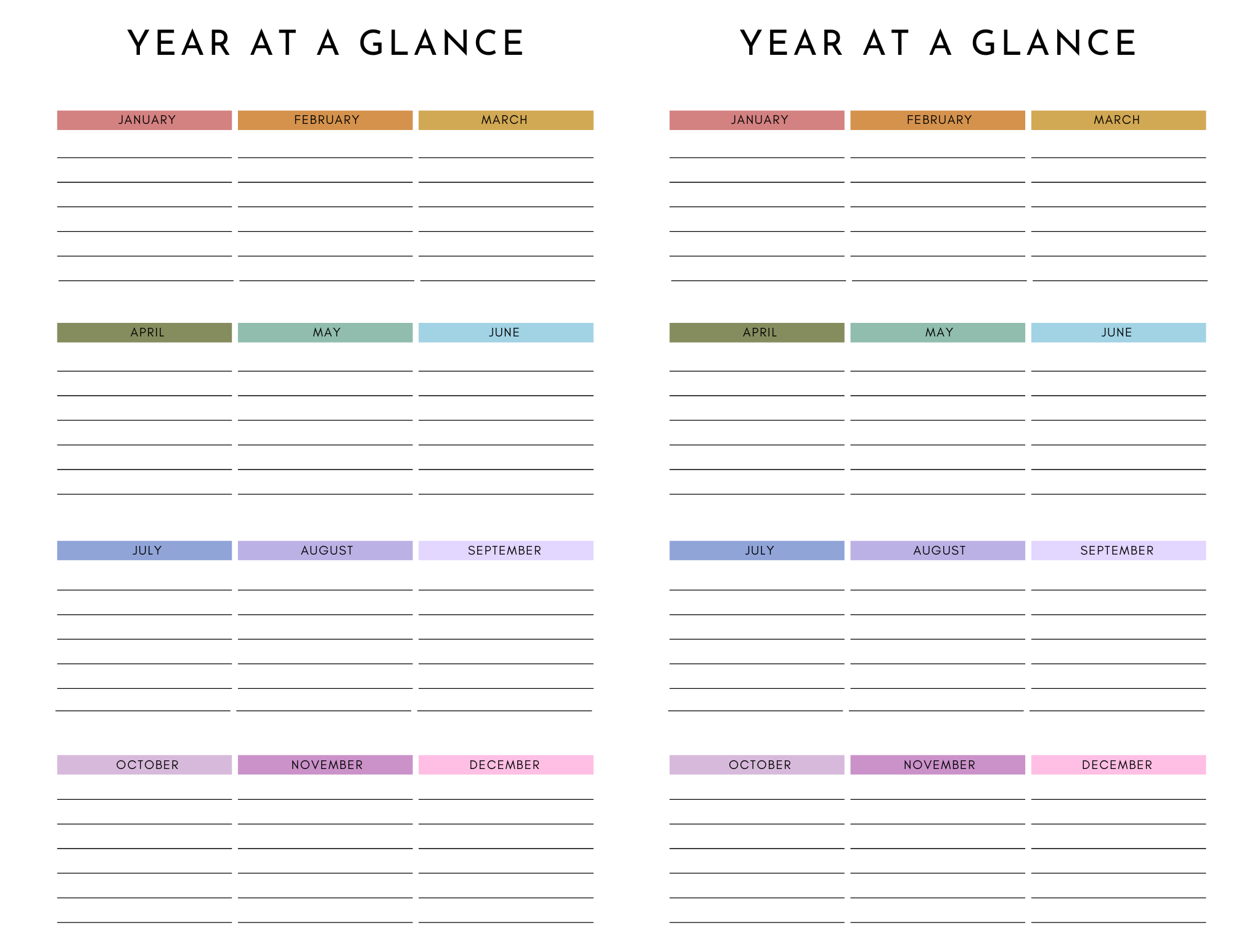 YEAR AT A GLANCE

JANUARY FEBRUARY MARCH

APRIL MAY JUNE

JULY AUGUST SEPTEMBER

OCTOBER NOVEMBER DECEMBER

YEAR AT A GLANCE

JANUARY FEBRUARY MARCH

APRIL MAY JUNE

JULY AUGUST SEPTEMBER

OCTOBER NOVEMBER DECEMBER